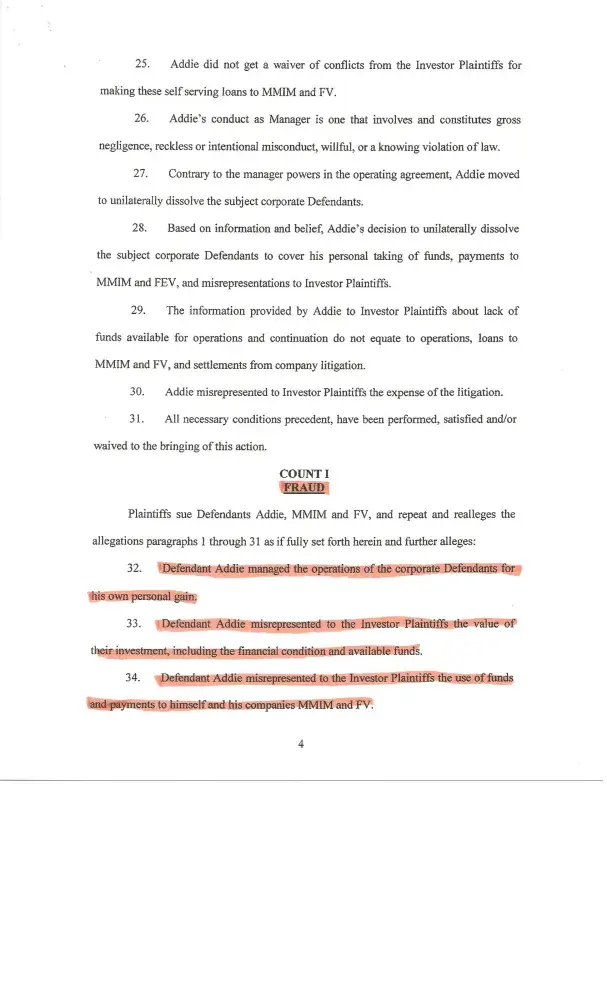 25. Addie did not get a waiver of conflicts from the Investor Plaintiffs for making these self serving loans to MMIM and FV.

26. Addie's conduct as Manager is one that involves and constitutes gross negligence, reckless or intentional misconduct, willful, or a knowing violation of law.

27. Contrary to the manager powers in the operating agreement, Addie moved to unilaterally dissolve the subject corporate Defendants.

28. Based on information and belief, Addie's decision to unilaterally dissolve the subject corporate Defendants to cover his personal taking of funds, payments to MMIM and FEV, and misrepresentations to Investor Plaintiffs.

29. The information provided by Addie to Investor Plaintiffs about lack of funds available for operations and continuation do not equate to operations, loans to MMIM and FV, and settlements from company litigation.

30. Addie misrepresented to Investor Plaintiffs the expense of the litigation.

31. All necessary conditions precedent, have been performed, satisfied and/or waived to the bringing of this action.

COUNT I
FRAUD

Plaintiffs sue Defendants Addie, MMIM and FV, and repeat and realleges the allegations paragraphs 1 through 31 as if fully set forth herein and further alleges:

32. Defendant Addie managed the operations of the corporate Defendants for his own personal gain.

33. Defendant Addie misrepresented to the Investor Plaintiffs the value of their investment, including the financial condition and available funds.

34. Defendant Addie misrepresented to the Investor Plaintiffs the use of funds and payments to himself and his companies MMIM and FV.

4